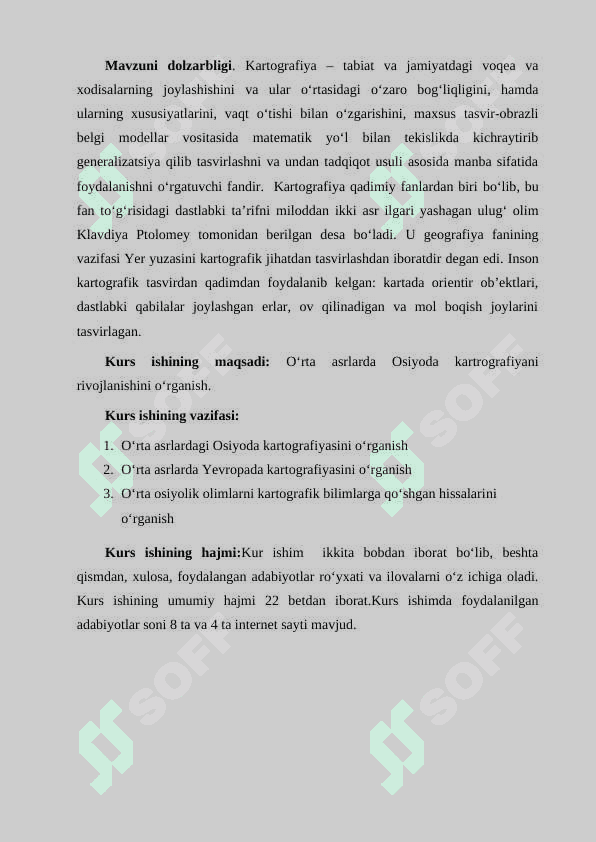 **Mavzuni dolzarbligi**. Kartografiya – tabiat va jamiyatdagi voqea va xodisalarning joylashishini va ular o‘rtasidagi o‘zaro bog‘liqligini, hamda ularning xususiyatlarini, vaqt o‘tishi bilan o‘zgarishini, maxsus tasvir-obrazli belgi modellar vositasida matematik yo‘l bilan tekislikda kichraytirib generalizatsiya qilib tasvirlashni va undan tadqiqot usuli asosida manba sifatida foydalanishni o‘rgatuvchi fandir. Kartografiya qadimiy fanlardan biri bo‘lib, bu fan to‘g‘risidagi dastlabki ta’rifni miloddan ikki asr ilgari yashagan ulug‘ olim Klavdiya Ptolomey tomonidan berilgan desa bo‘ladi. U geografiya fanining vazifasi Yer yuzasini kartografik jihatdan tasvirlashdan iboratdir degan edi. Inson kartografik tasvirdan qadimdan foydalanib kelgan: kartada orientir ob’ektlari, dastlabki qabilalar joylashgan erlar, ov qilinadigan va mol boqish joylarini tasvirlagan.

**Kurs ishining maqsadi:** O‘rta asrlarda Osiyoda kartrografiyani rivojlanishini o‘rganish.

**Kurs ishining vazifasi:**

1. O‘rta asrlardagi Osiyoda kartografiyasini o‘rganish
2. O‘rta asrlarda Yevropada kartografiyasini o‘rganish
3. O‘rta osiyolik olimlarni kartografik bilimlarga qo‘shgan hissalarini o‘rganish

**Kurs ishining hajmi:**Kur ishim ikkita bobdan iborat bo‘lib, beshta qismdan, xulosa, foydalangan adabiyotlar ro‘yxati va ilovalarni o‘z ichiga oladi. Kurs ishining umumiy hajmi 22 betdan iborat.Kurs ishimda foydalanilgan adabiyotlar soni 8 ta va 4 ta internet sayti mavjud.

SOFF SOFF SOFF SOFF SOFF SOFF